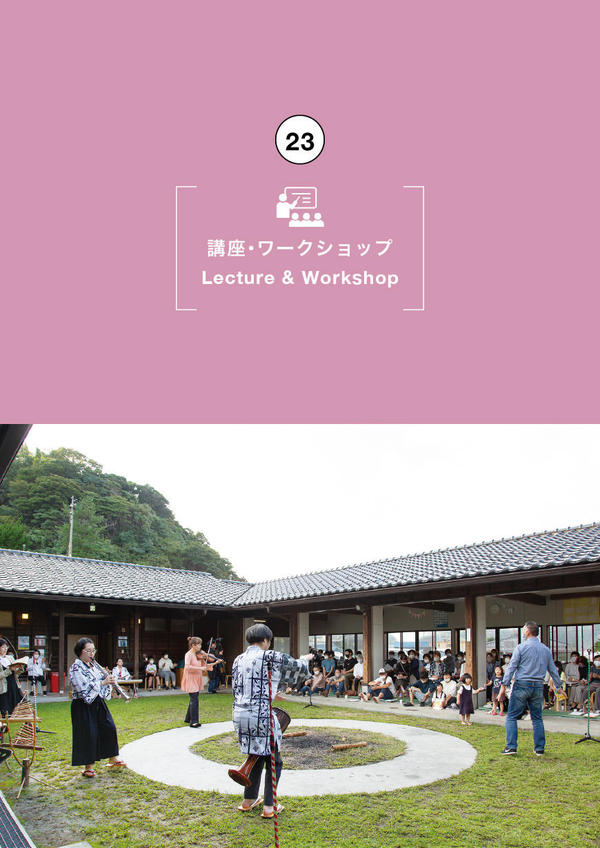 23

講座・ワークショップ
Lecture & Workshop